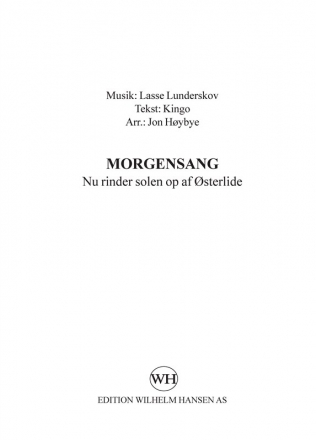 Musik: Lasse Lunderskov
Tekst: Kingo
Arr.: Jon Høybye

MORGENSANG
Nu rinder solen op af Østerlide

WH

EDITION WILHELM HANSEN AS